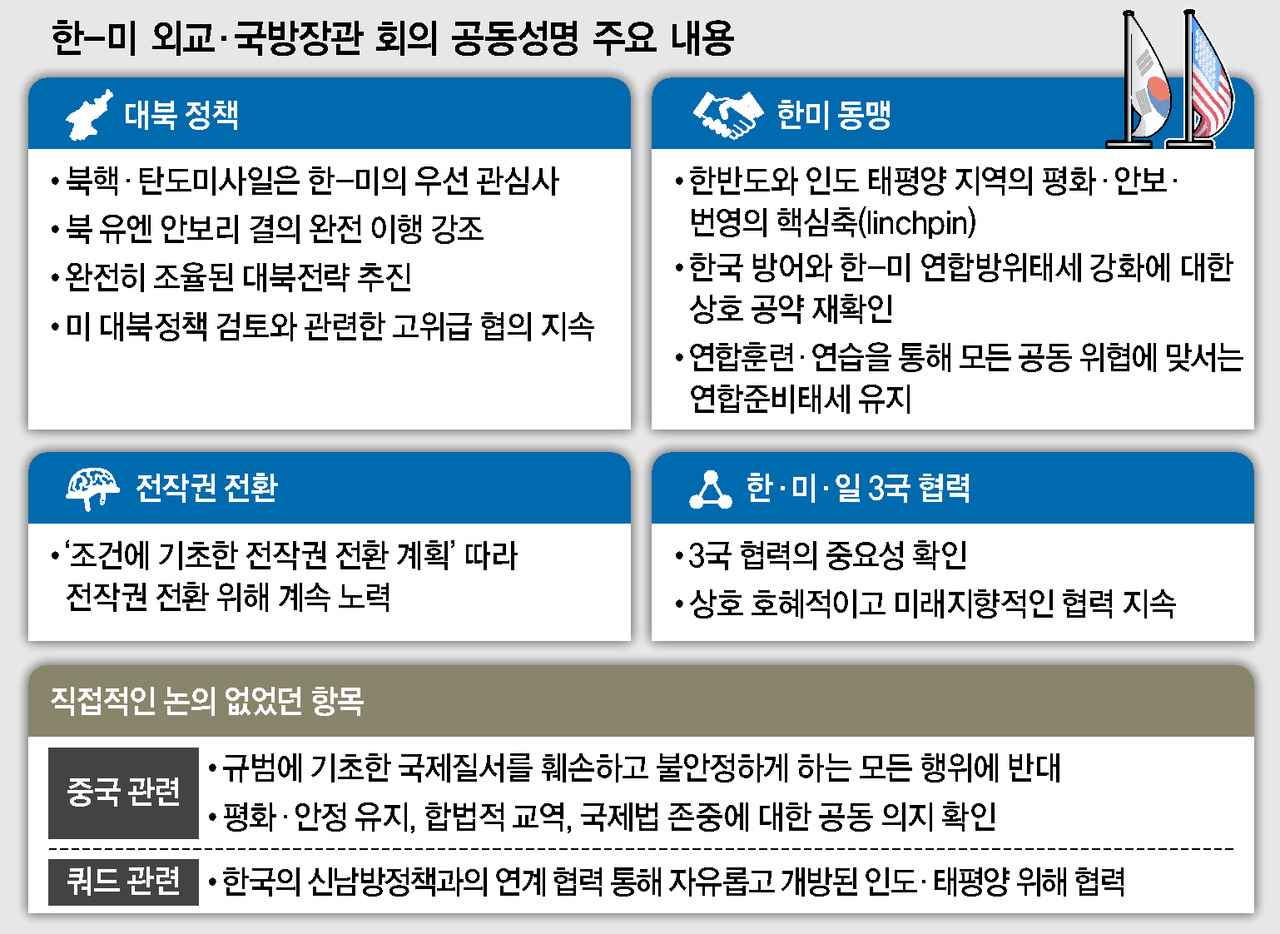 한-미 외교·국방장관 회의 공동성명 주요 내용

대북 정책

• 북핵·탄도미사일은 한-미의 우선 관심사
• 북 유엔 안보리 결의 완전 이행 강조
• 완전히 조율된 대북전략 추진
• 미 대북정책 검토와 관련한 고위급 협의 지속

한미 동맹

• 한반도와 인도 태평양 지역의 평화·안보·번영의 핵심축(linchpin)
• 한국 방어와 한-미 연합방위태세 강화에 대한 상호 공약 재확인
• 연합훈련·연습을 통해 모든 공동 위협에 맞서는 연합준비태세 유지

전작권 전환

• '조건에 기초한 전작권 전환 계획' 따라 전작권 전환 위해 계속 노력

한·미·일 3국 협력

• 3국 협력의 중요성 확인
• 상호 호혜적이고 미래지향적인 협력 지속

직접적인 논의 없었던 항목

중국 관련
• 규범에 기초한 국제질서를 훼손하고 불안정하게 하는 모든 행위에 반대
• 평화·안정 유지, 합법적 교역, 국제법 존중에 대한 공동 의지 확인

쿼드 관련
• 한국의 신남방정책과의 연계 협력 통해 자유롭고 개방된 인도·태평양 위해 협력